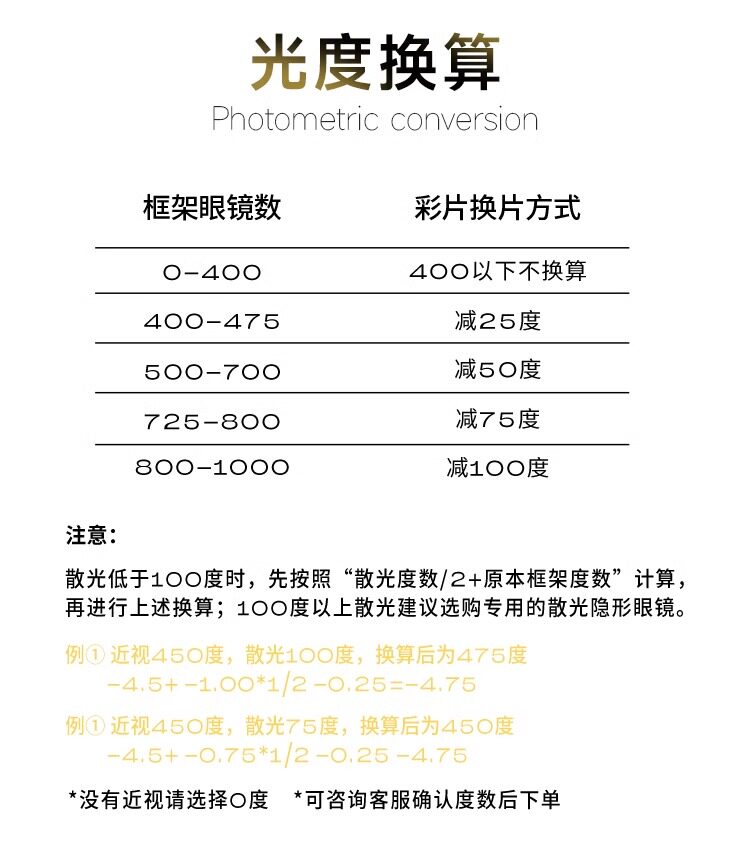 光度换算
Photometric conversion

| 框架眼镜数 | 彩片换片方式 |
|---|---|
| 0-400 | 400以下不换算 |
| 400-475 | 减25度 |
| 500-700 | 减50度 |
| 725-800 | 减75度 |
| 800-1000 | 减100度 |

注意:

散光低于100度时，先按照“散光度数/2+原本框架度数”计算，再进行上述换算；100度以上散光建议选购专用的散光隐形眼镜。

例① 近视450度，散光100度，换算后为475度
-4.5+ -1.00*1/2 -0.25=-4.75

例① 近视450度，散光75度，换算后为450度
-4.5+ -0.75*1/2 -0.25 -4.75

*没有近视请选择0度 *可咨询客服确认度数后下单